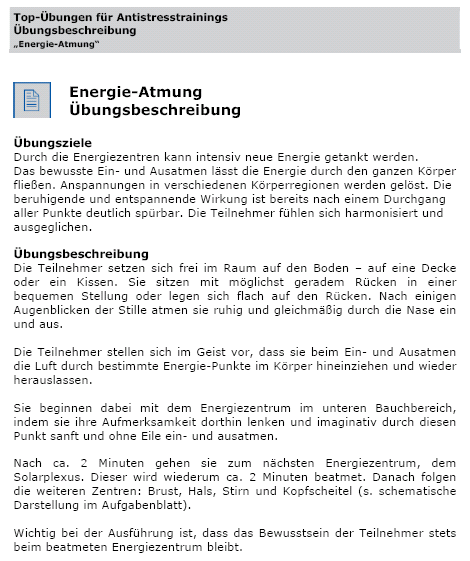 Top-Übungen für Antistresstrainings
Übungsbeschreibung
„Energie-Atmung“

Energie-Atmung
Übungsbeschreibung

Übungsziele
Durch die Energiezentren kann intensiv neue Energie getankt werden. Das bewusste Ein- und Ausatmen lässt die Energie durch den ganzen Körper fließen. Anspannungen in verschiedenen Körperregionen werden gelöst. Die beruhigende und entspannende Wirkung ist bereits nach einem Durchgang aller Punkte deutlich spürbar. Die Teilnehmer fühlen sich harmonisiert und ausgeglichen.

Übungsbeschreibung
Die Teilnehmer setzen sich frei im Raum auf den Boden – auf eine Decke oder ein Kissen. Sie sitzen mit möglichst geradem Rücken in einer bequemen Stellung oder legen sich flach auf den Rücken. Nach einigen Augenblicken der Stille atmen sie ruhig und gleichmäßig durch die Nase ein und aus.

Die Teilnehmer stellen sich im Geist vor, dass sie beim Ein- und Ausatmen die Luft durch bestimmte Energie-Punkte im Körper hineinziehen und wieder herauslassen.

Sie beginnen dabei mit dem Energiezentrum im unteren Bauchbereich, indem sie ihre Aufmerksamkeit dorthin lenken und imaginativ durch diesen Punkt sanft und ohne Eile ein- und ausatmen.

Nach ca. 2 Minuten gehen sie zum nächsten Energiezentrum, dem Solarplexus. Dieser wird wiederum ca. 2 Minuten beatmet. Danach folgen die weiteren Zentren: Brust, Hals, Stirn und Kopfscheitel (s. schematische Darstellung im Aufgabenblatt).

Wichtig bei der Ausführung ist, dass das Bewusstsein der Teilnehmer stets beim beatmeten Energiezentrum bleibt.